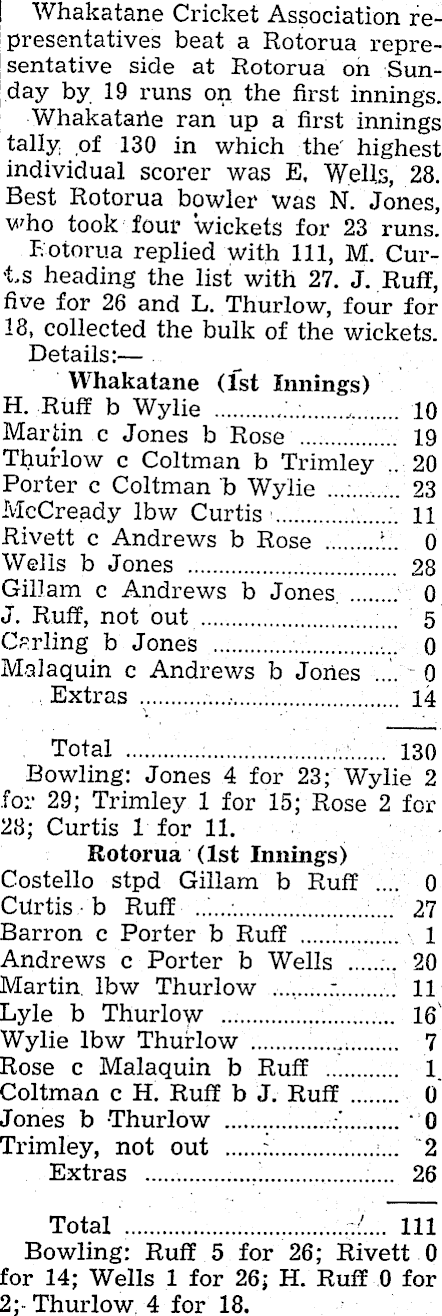 Whakatane Cricket Association representatives beat a Rotorua representative side at Rotorua on Sunday by 19 runs on the first innings.

Whakatane ran up a first innings tally of 130 in which the highest individual scorer was E. Wells, 28. Best Rotorua bowler was N. Jones, who took four wickets for 23 runs.

Rotorua replied with 111, M. Curtis heading the list with 27. J. Ruff, five for 26 and L. Thurlow, four for 18, collected the bulk of the wickets.

Details:—

Whakatane (1st Innings)
H. Ruff b Wylie 10
Martin c Jones b Rose 19
Thurlow c Coltman b Trimley 20
Porter c Coltman b Wylie 23
McCready lbw Curtis 11
Rivett c Andrews b Rose 0
Wells b Jones 28
Gillam c Andrews b Jones 0
J. Ruff, not out 5
Carling b Jones 0
Malaquin c Andrews b Jones 0
Extras 14

Total 130

Bowling: Jones 4 for 23; Wylie 2 for 29; Trimley 1 for 15; Rose 2 for 28; Curtis 1 for 11.

Rotorua (1st Innings)
Costello stpd Gillam b Ruff 0
Curtis b Ruff 27
Barron c Porter b Ruff 1
Andrews c Porter b Wells 20
Martin lbw Thurlow 11
Lyle b Thurlow 16
Wylie lbw Thurlow 7
Rose c Malaquin b Ruff 1
Coltman c H. Ruff b J. Ruff 0
Jones b Thurlow 0
Trimley, not out 2
Extras 26

Total 111

Bowling: Ruff 5 for 26; Rivett 0 for 14; Wells 1 for 26; H. Ruff 0 for 2; Thurlow 4 for 18.